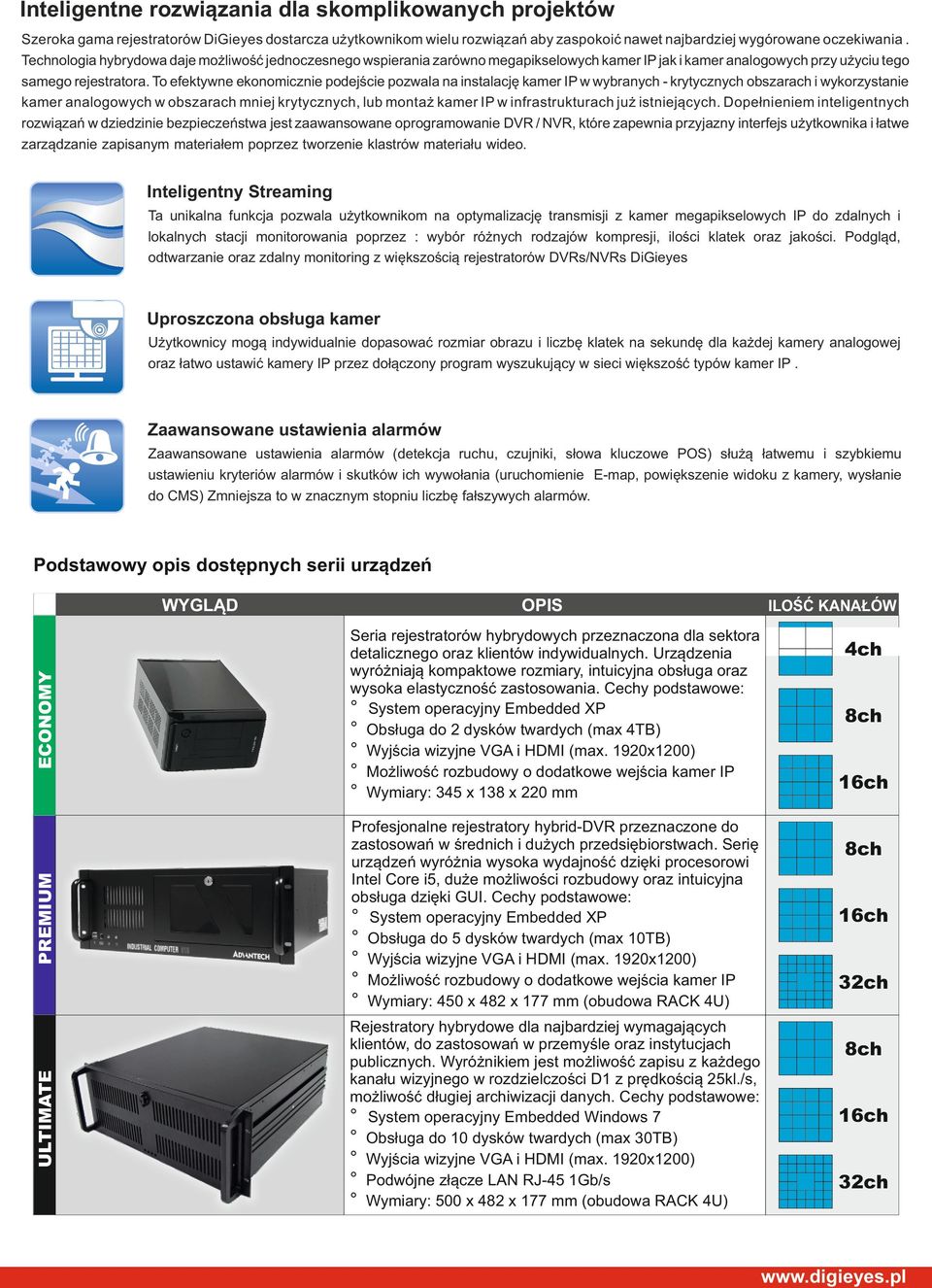 Inteligentne rozwiązania dla skomplikowanych projektów

Szeroka gama rejestratorów DiGieyes dostarcza użytkownikom wielu rozwiązań aby zaspokoić nawet najbardziej wygórowane oczekiwania . Technologia hybrydowa daje możliwość jednoczesnego wspierania zarówno megapikselowych kamer IP jak i kamer analogowych przy użyciu tego samego rejestratora. To efektywne ekonomicznie podejście pozwala na instalację kamer IP w wybranych - krytycznych obszarach i wykorzystanie kamer analogowych w obszarach mniej krytycznych, lub montaż kamer IP w infrastrukturach już istniejących. Dopełnieniem inteligentnych rozwiązań w dziedzinie bezpieczeństwa jest zaawansowane oprogramowanie DVR / NVR, które zapewnia przyjazny interfejs użytkownika i łatwe zarządzanie zapisanym materiałem poprzez tworzenie klastrów materiału wideo.

Inteligentny Streaming

Ta unikalna funkcja pozwala użytkownikom na optymalizację transmisji z kamer megapikselowych IP do zdalnych i lokalnych stacji monitorowania poprzez : wybór różnych rodzajów kompresji, ilości klatek oraz jakości. Podgląd, odtwarzanie oraz zdalny monitoring z większością rejestratorów DVRs/NVRs DiGieyes

Uproszczona obsługa kamer

Użytkownicy mogą indywidualnie dopasować rozmiar obrazu i liczbę klatek na sekundę dla każdej kamery analogowej oraz łatwo ustawić kamery IP przez dołączony program wyszukujący w sieci większość typów kamer IP .

Zaawansowane ustawienia alarmów

Zaawansowane ustawienia alarmów (detekcja ruchu, czujniki, słowa kluczowe POS) służą łatwemu i szybkiemu ustawieniu kryteriów alarmów i skutków ich wywołania (uruchomienie E-map, powiększenie widoku z kamery, wysłanie do CMS) Zmniejsza to w znacznym stopniu liczbę fałszywych alarmów.

Podstawowy opis dostępnych serii urządzeń

| | WYGLĄD | OPIS | ILOŚĆ KANAŁÓW |
|---|---|---|---|
| ECONOMY | | Seria rejestratorów hybrydowych przeznaczona dla sektora detalicznego oraz klientów indywidualnych. Urządzenia wyróżniają kompaktowe rozmiary, intuicyjna obsługa oraz wysoka elastyczność zastosowania. Cechy podstawowe: ° System operacyjny Embedded XP ° Obsługa do 2 dysków twardych (max 4TB) ° Wyjścia wizyjne VGA i HDMI (max. 1920x1200) ° Możliwość rozbudowy o dodatkowe wejścia kamer IP ° Wymiary: 345 x 138 x 220 mm | 4ch 8ch 16ch |
| PREMIUM | INDUSTRIAL COMPUTER ADVANTECH | Profesjonalne rejestratory hybrid-DVR przeznaczone do zastosowań w średnich i dużych przedsiębiorstwach. Serię urządzeń wyróżnia wysoka wydajność dzięki procesorowi Intel Core i5, duże możliwości rozbudowy oraz intuicyjna obsługa dzięki GUI. Cechy podstawowe: ° System operacyjny Embedded XP ° Obsługa do 5 dysków twardych (max 10TB) ° Wyjścia wizyjne VGA i HDMI (max. 1920x1200) ° Możliwość rozbudowy o dodatkowe wejścia kamer IP ° Wymiary: 450 x 482 x 177 mm (obudowa RACK 4U) | 8ch 16ch 32ch |
| ULTIMATE | | Rejestratory hybrydowe dla najbardziej wymagających klientów, do zastosowań w przemyśle oraz instytucjach publicznych. Wyróżnikiem jest możliwość zapisu z każdego kanału wizyjnego w rozdzielczości D1 z prędkością 25kl./s, możliwość długiej archiwizacji danych. Cechy podstawowe: ° System operacyjny Embedded Windows 7 ° Obsługa do 10 dysków twardych (max 30TB) ° Wyjścia wizyjne VGA i HDMI (max. 1920x1200) ° Podwójne złącze LAN RJ-45 1Gb/s ° Wymiary: 500 x 482 x 177 mm (obudowa RACK 4U) | 8ch 16ch 32ch |

www.digieyes.pl